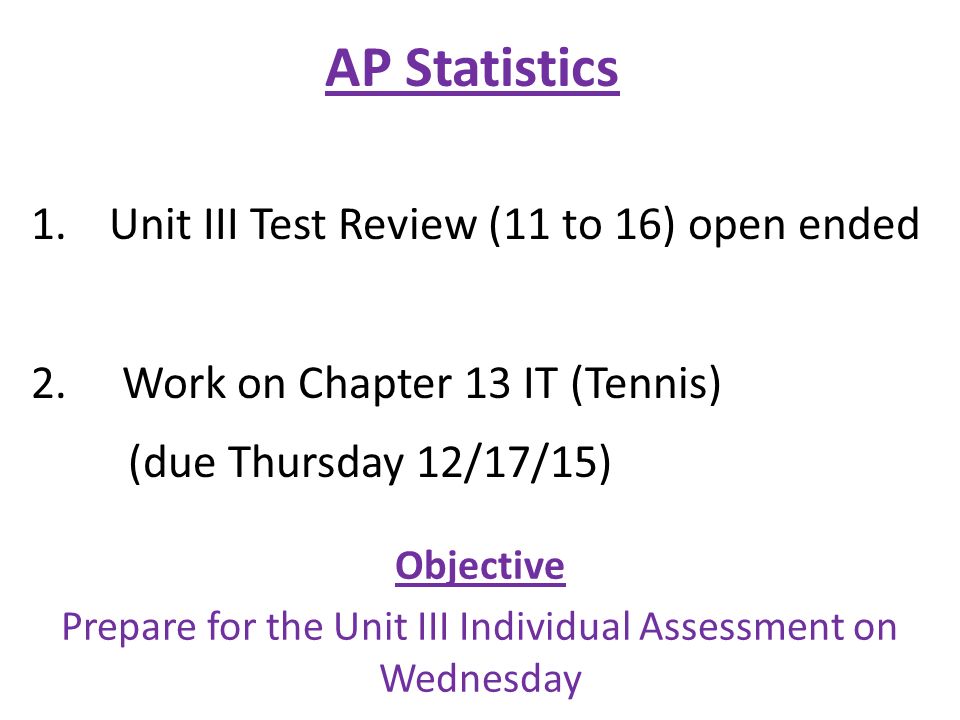 AP Statistics

1. Unit III Test Review (11 to 16) open ended

2. Work on Chapter 13 IT (Tennis)
(due Thursday 12/17/15)

Objective
Prepare for the Unit III Individual Assessment on Wednesday